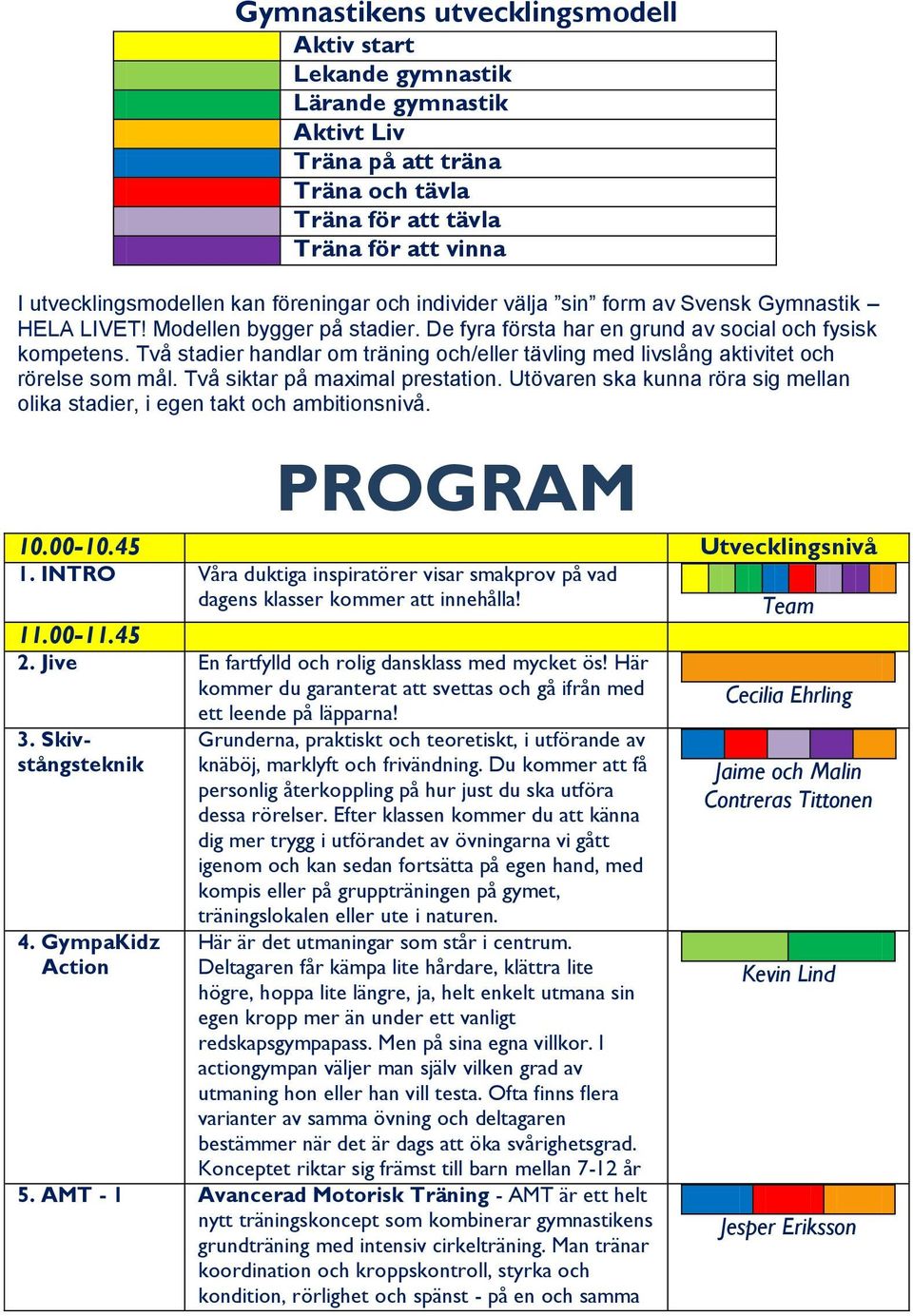 Gymnastikens utvecklingsmodell

| | |
|---|---|
| | Aktiv start |
| | Lekande gymnastik |
| | Lärande gymnastik |
| | Aktivt Liv |
| | Träna på att träna |
| | Träna och tävla |
| | Träna för att tävla |
| | Träna för att vinna |

I utvecklingsmodellen kan föreningar och individer välja ”sin” form av Svensk Gymnastik – HELA LIVET! Modellen bygger på stadier. De fyra första har en grund av social och fysisk kompetens. Två stadier handlar om träning och/eller tävling med livslång aktivitet och rörelse som mål. Två siktar på maximal prestation. Utövaren ska kunna röra sig mellan olika stadier, i egen takt och ambitionsnivå.

PROGRAM

| 10.00-10.45 | | Utvecklingsnivå |
|---|---|---|
| 1. INTRO | Våra duktiga inspiratörer visar smakprov på vad dagens klasser kommer att innehålla! | Team |
| 11.00-11.45 | | |
| 2. Jive | En fartfylld och rolig dansklass med mycket ös! Här kommer du garanterat att svettas och gå ifrån med ett leende på läpparna! | Cecilia Ehrling |
| 3. Skivstångsteknik | Grunderna, praktiskt och teoretiskt, i utförande av knäböj, marklyft och frivändning. Du kommer att få personlig återkoppling på hur just du ska utföra dessa rörelser. Efter klassen kommer du att känna dig mer trygg i utförandet av övningarna vi gått igenom och kan sedan fortsätta på egen hand, med kompis eller på gruppträningen på gymet, träningslokalen eller ute i naturen. | Jaime och Malin Contreras Tittonen |
| 4. GympaKidz Action | Här är det utmaningar som står i centrum. Deltagaren får kämpa lite hårdare, klättra lite högre, hoppa lite längre, ja, helt enkelt utmana sin egen kropp mer än under ett vanligt redskapsgympapass. Men på sina egna villkor. I actiongympan väljer man själv vilken grad av utmaning hon eller han vill testa. Ofta finns flera varianter av samma övning och deltagaren bestämmer när det är dags att öka svårighetsgrad. Konceptet riktar sig främst till barn mellan 7-12 år | Kevin Lind |
| 5. AMT - 1 | Avancerad Motorisk Träning - AMT är ett helt nytt träningskoncept som kombinerar gymnastikens grundträning med intensiv cirkelträning. Man tränar koordination och kroppskontroll, styrka och kondition, rörlighet och spänst - på en och samma | Jesper Eriksson |